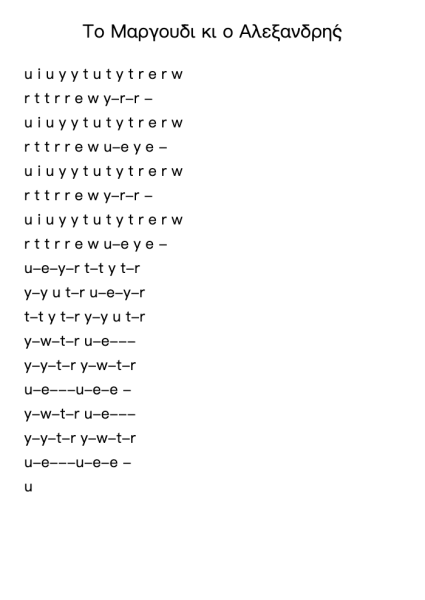 Το Μαργουδι κι ο Αλεξανδρής

u i u y y t u t y t r e r w
r t t r r e w y–r–r –
u i u y y t u t y t r e r w
r t t r r e w u–e y e –
u i u y y t u t y t r e r w
r t t r r e w y–r–r –
u i u y y t u t y t r e r w
r t t r r e w u–e y e –
u–e–y–r t–t y t–r
y–y u t–r u–e–y–r
t–t y t–r y–y u t–r
y–w–t–r u–e–––
y–y–t–r y–w–t–r
u–e–––u–e–e –
y–w–t–r u–e–––
y–y–t–r y–w–t–r
u–e–––u–e–e –
u